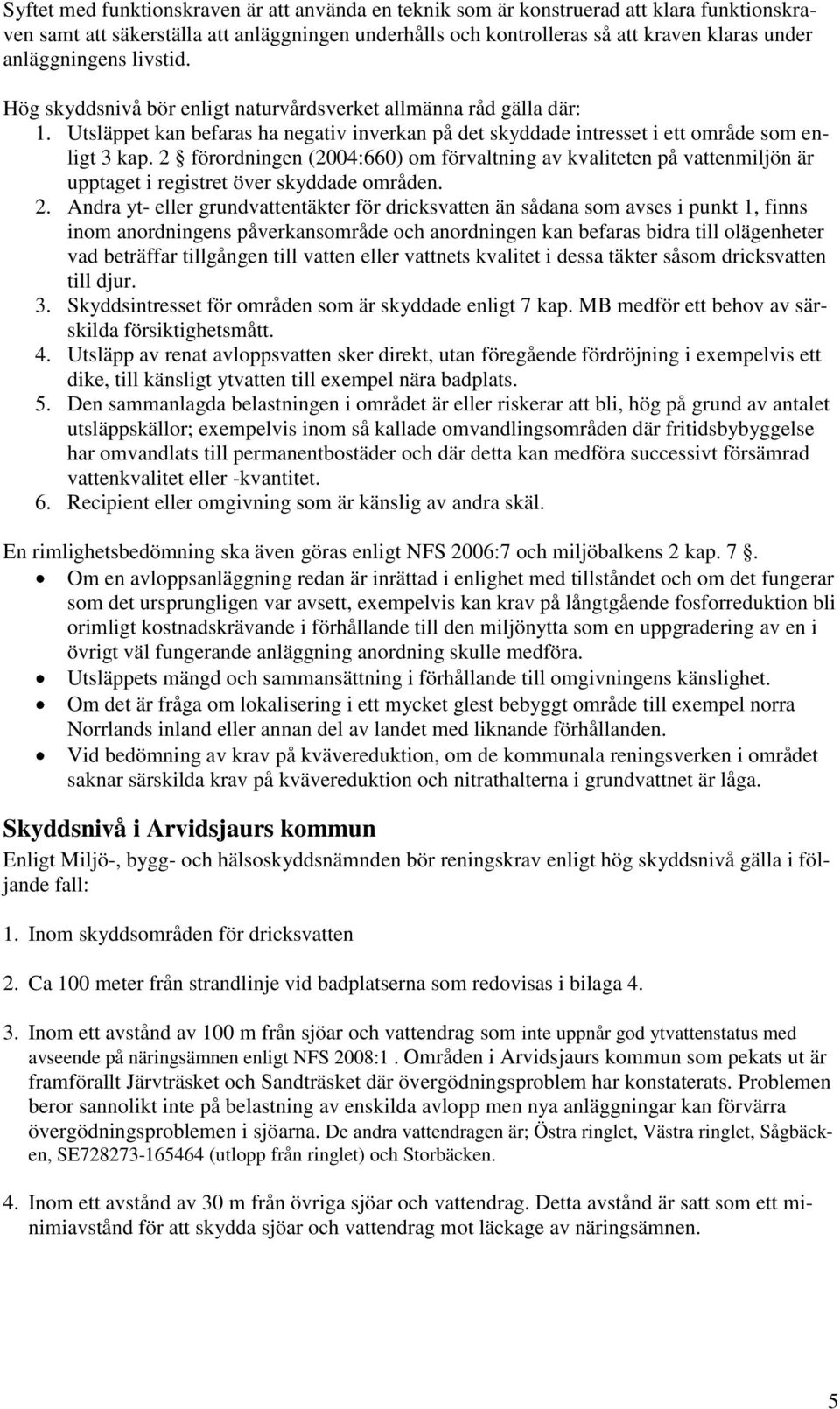 Syftet med funktionskraven är att använda en teknik som är konstruerad att klara funktionskraven samt att säkerställa att anläggningen underhålls och kontrolleras så att kraven klaras under anläggningens livstid.

Hög skyddsnivå bör enligt naturvårdsverket allmänna råd gälla där:
1. Utsläppet kan befaras ha negativ inverkan på det skyddade intresset i ett område som enligt 3 kap. 2 § förordningen (2004:660) om förvaltning av kvaliteten på vattenmiljön är upptaget i registret över skyddade områden.
2. Andra yt- eller grundvattentäkter för dricksvatten än sådana som avses i punkt 1, finns inom anordningens påverkansområde och anordningen kan befaras bidra till olägenheter vad beträffar tillgången till vatten eller vattnets kvalitet i dessa täkter såsom dricksvatten till djur.
3. Skyddsintresset för områden som är skyddade enligt 7 kap. MB medför ett behov av särskilda försiktighetsmått.
4. Utsläpp av renat avloppsvatten sker direkt, utan föregående fördröjning i exempelvis ett dike, till känsligt ytvatten till exempel nära badplats.
5. Den sammanlagda belastningen i området är eller riskerar att bli, hög på grund av antalet utsläppskällor; exempelvis inom så kallade omvandlingsområden där fritidsbybyggelse har omvandlats till permanentbostäder och där detta kan medföra successivt försämrad vattenkvalitet eller -kvantitet.
6. Recipient eller omgivning som är känslig av andra skäl.

En rimlighetsbedömning ska även göras enligt NFS 2006:7 och miljöbalkens 2 kap. 7 §.
• Om en avloppsanläggning redan är inrättad i enlighet med tillståndet och om det fungerar som det ursprungligen var avsett, exempelvis kan krav på långtgående fosforreduktion bli orimligt kostnadskrävande i förhållande till den miljönytta som en uppgradering av en i övrigt väl fungerande anläggning anordning skulle medföra.
• Utsläppets mängd och sammansättning i förhållande till omgivningens känslighet.
• Om det är fråga om lokalisering i ett mycket glest bebyggt område till exempel norra Norrlands inland eller annan del av landet med liknande förhållanden.
• Vid bedömning av krav på kvävereduktion, om de kommunala reningsverken i området saknar särskilda krav på kvävereduktion och nitrathalterna i grundvattnet är låga.

Skyddsnivå i Arvidsjaurs kommun
Enligt Miljö-, bygg- och hälsoskyddsnämnden bör reningskrav enligt hög skyddsnivå gälla i följande fall:

1. Inom skyddsområden för dricksvatten

2. Ca 100 meter från strandlinje vid badplatserna som redovisas i bilaga 4.

3. Inom ett avstånd av 100 m från sjöar och vattendrag som inte uppnår god ytvattenstatus med avseende på näringsämnen enligt NFS 2008:1 . Områden i Arvidsjaurs kommun som pekats ut är framförallt Järvträsket och Sandträsket där övergödningsproblem har konstaterats. Problemen beror sannolikt inte på belastning av enskilda avlopp men nya anläggningar kan förvärra övergödningsproblemen i sjöarna. De andra vattendragen är; Östra ringlet, Västra ringlet, Sågbäcken, SE728273-165464 (utlopp från ringlet) och Storbäcken.

4. Inom ett avstånd av 30 m från övriga sjöar och vattendrag. Detta avstånd är satt som ett minimiavstånd för att skydda sjöar och vattendrag mot läckage av näringsämnen.

5